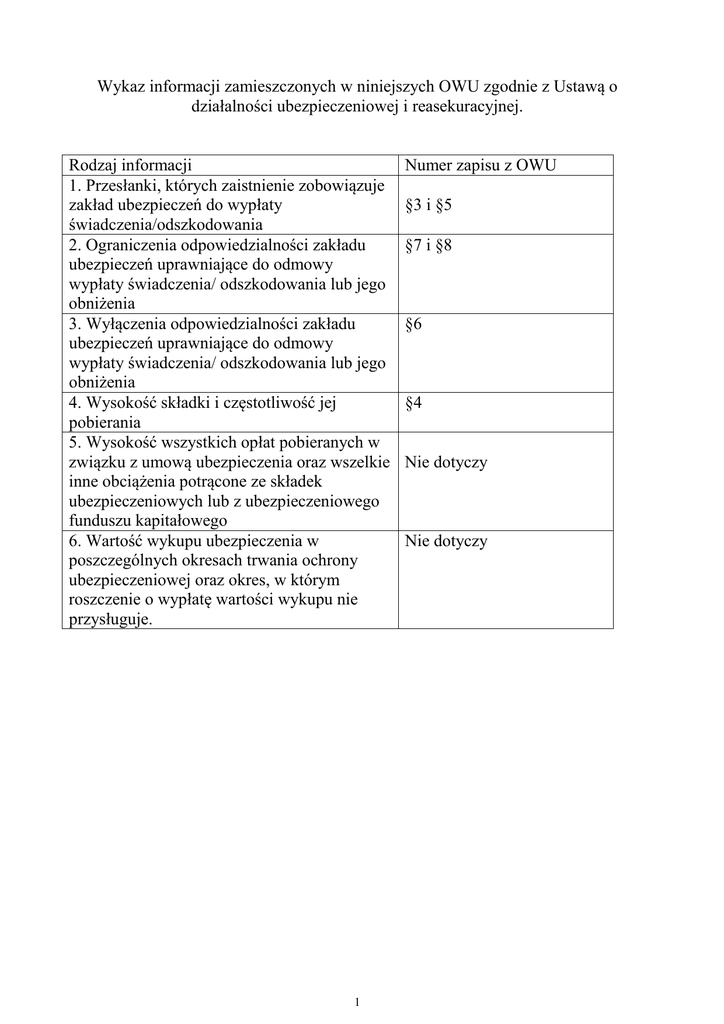 Wykaz informacji zamieszczonych w niniejszych OWU zgodnie z Ustawą o działalności ubezpieczeniowej i reasekuracyjnej.

| Rodzaj informacji | Numer zapisu z OWU |
|---|---|
| 1. Przesłanki, których zaistnienie zobowiązuje zakład ubezpieczeń do wypłaty świadczenia/odszkodowania | §3 i §5 |
| 2. Ograniczenia odpowiedzialności zakładu ubezpieczeń uprawniające do odmowy wypłaty świadczenia/ odszkodowania lub jego obniżenia | §7 i §8 |
| 3. Wyłączenia odpowiedzialności zakładu ubezpieczeń uprawniające do odmowy wypłaty świadczenia/ odszkodowania lub jego obniżenia | §6 |
| 4. Wysokość składki i częstotliwość jej pobierania | §4 |
| 5. Wysokość wszystkich opłat pobieranych w związku z umową ubezpieczenia oraz wszelkie inne obciążenia potrącone ze składek ubezpieczeniowych lub z ubezpieczeniowego funduszu kapitałowego | Nie dotyczy |
| 6. Wartość wykupu ubezpieczenia w poszczególnych okresach trwania ochrony ubezpieczeniowej oraz okres, w którym roszczenie o wypłatę wartości wykupu nie przysługuje. | Nie dotyczy |

1